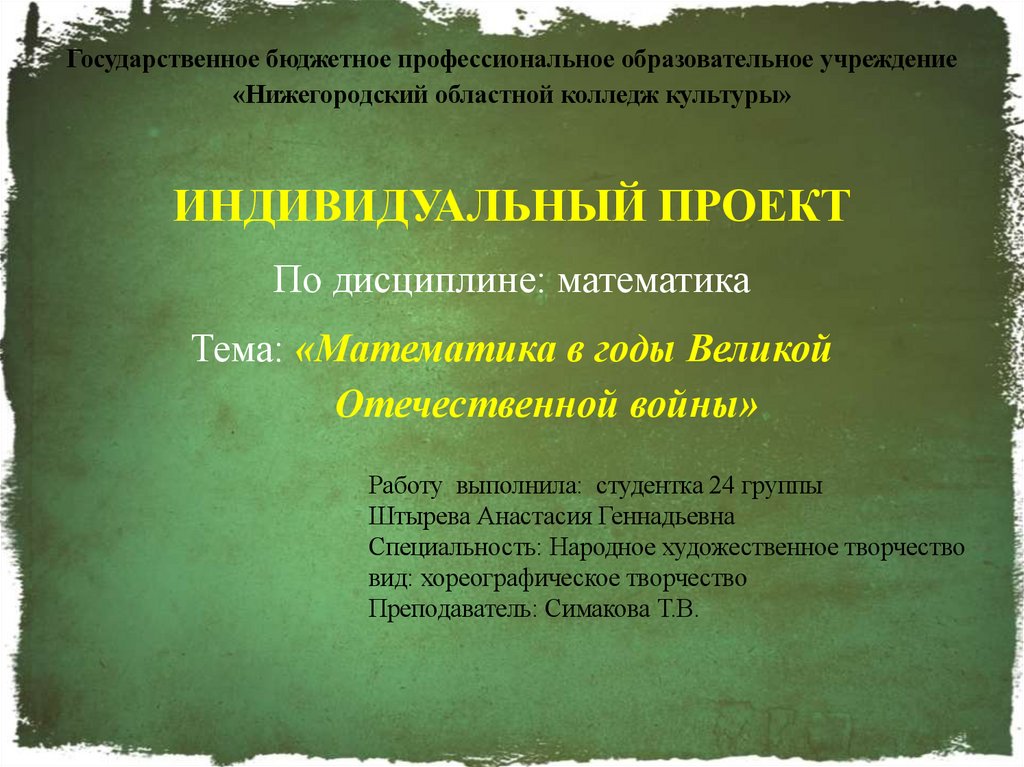 Государственное бюджетное профессиональное образовательное учреждение
«Нижегородский областной колледж культуры»

ИНДИВИДУАЛЬНЫЙ ПРОЕКТ

По дисциплине: математика

Тема: «Математика в годы Великой Отечественной войны»

Работу выполнила: студентка 24 группы
Штырева Анастасия Геннадьевна
Специальность: Народное художественное творчество
вид: хореографическое творчество
Преподаватель: Симакова Т.В.